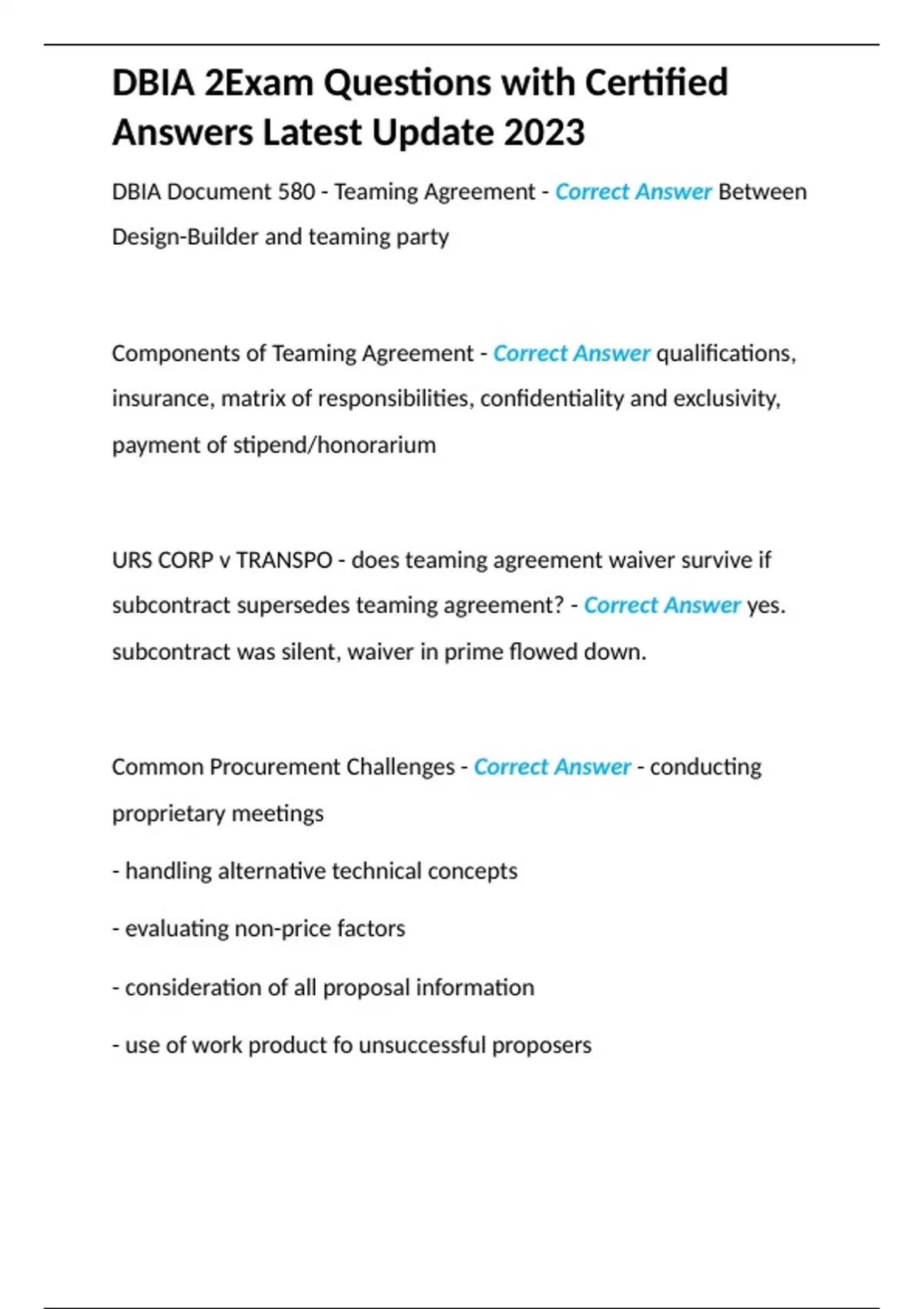 DBIA 2Exam Questions with Certified Answers Latest Update 2023

DBIA Document 580 - Teaming Agreement - Correct Answer Between Design-Builder and teaming party

Components of Teaming Agreement - Correct Answer qualifications, insurance, matrix of responsibilities, confidentiality and exclusivity, payment of stipend/honorarium

URS CORP v TRANSPO - does teaming agreement waiver survive if subcontract supersedes teaming agreement? - Correct Answer yes. subcontract was silent, waiver in prime flowed down.

Common Procurement Challenges - Correct Answer - conducting proprietary meetings

- handling alternative technical concepts

- evaluating non-price factors

- consideration of all proposal information

- use of work product fo unsuccessful proposers